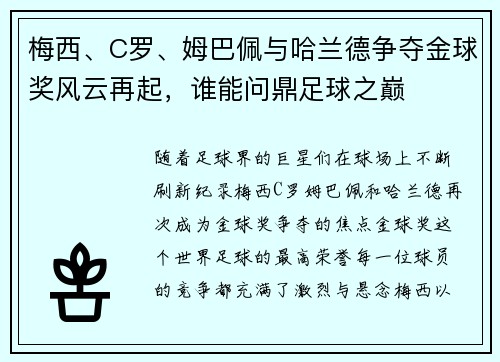 梅西、C罗、姆巴佩与哈兰德争夺金球奖风云再起，谁能问鼎足球之巅

随着足球界的巨星们在球场上不断刷新纪录梅西C罗姆巴佩和哈兰德再次成为金球奖争夺的焦点金球奖这个世界足球的最高荣誉每一位球员的竞争都充满了激烈与悬念梅西以